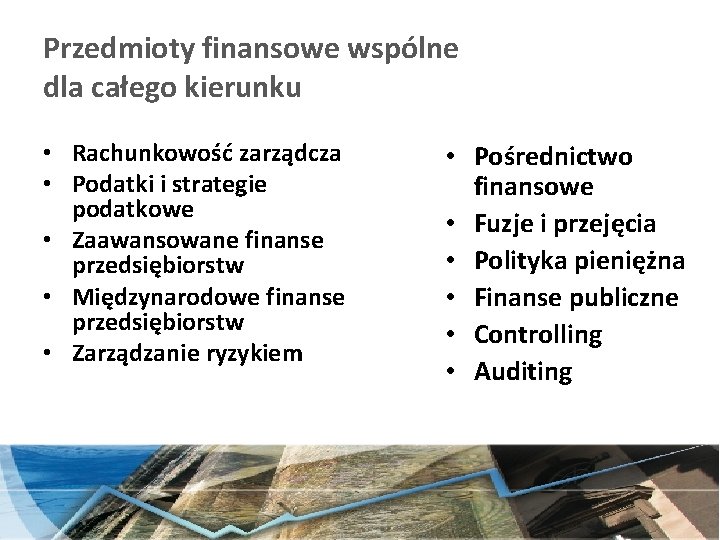 Przedmioty finansowe wspólne dla całego kierunku

• Rachunkowość zarządcza
• Podatki i strategie podatkowe
• Zaawansowane finanse przedsiębiorstw
• Międzynarodowe finanse przedsiębiorstw
• Zarządzanie ryzykiem

• Pośrednictwo finansowe
• Fuzje i przejęcia
• Polityka pieniężna
• Finanse publiczne
• Controlling
• Auditing